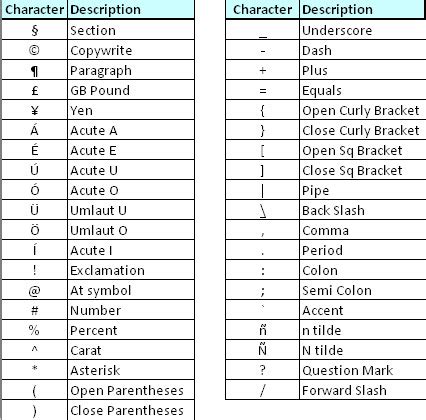 | Character | Description |
|---|---|
| § | Section |
| © | Copywrite |
| ¶ | Paragraph |
| £ | GB Pound |
| ¥ | Yen |
| Á | Acute A |
| É | Acute E |
| Ú | Acute U |
| Ó | Acute O |
| Ü | Umlaut U |
| Ö | Umlaut O |
| Í | Acute I |
| ! | Exclamation |
| @ | At symbol |
| # | Number |
| % | Percent |
| ^ | Carat |
| * | Asterisk |
| ( | Open Parentheses |
| ) | Close Parentheses |

| Character | Description |
|---|---|
| _ | Underscore |
| - | Dash |
| + | Plus |
| = | Equals |
| { | Open Curly Bracket |
| } | Close Curly Bracket |
| [ | Open Sq Bracket |
| ] | Close Sq Bracket |
| \| | Pipe |
| \ | Back Slash |
| , | Comma |
| . | Period |
| : | Colon |
| ; | Semi Colon |
| ` | Accent |
| ñ | n tilde |
| Ñ | N tilde |
| ? | Question Mark |
| / | Forward Slash |